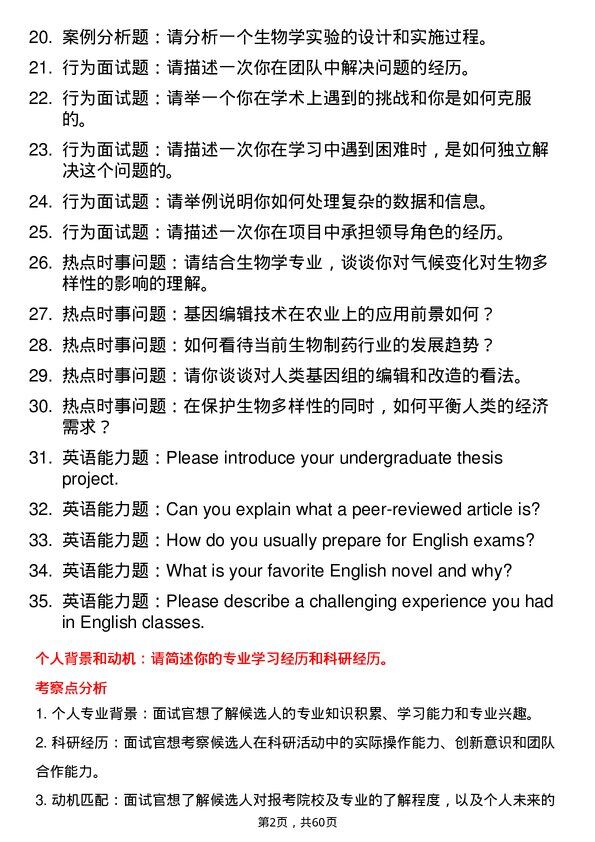 20. 案例分析题：请分析一个生物学实验的设计和实施过程。

21. 行为面试题：请描述一次你在团队中解决问题的经历。

22. 行为面试题：请举一个你在学术上遇到的挑战和你是如何克服的。

23. 行为面试题：请描述一次你在学习中遇到困难时，是如何独立解决这个问题的。

24. 行为面试题：请举例说明你如何处理复杂的数据和信息。

25. 行为面试题：请描述一次你在项目中承担领导角色的经历。

26. 热点时事问题：请结合生物学专业，谈谈你对气候变化对生物多样性的影响的理解。

27. 热点时事问题：基因编辑技术在农业上的应用前景如何？

28. 热点时事问题：如何看待当前生物制药行业的发展趋势？

29. 热点时事问题：请你谈谈对人类基因组的编辑和改造的看法。

30. 热点时事问题：在保护生物多样性的同时，如何平衡人类的经济需求？

31. 英语能力题：Please introduce your undergraduate thesis project.

32. 英语能力题：Can you explain what a peer-reviewed article is?

33. 英语能力题：How do you usually prepare for English exams?

34. 英语能力题：What is your favorite English novel and why?

35. 英语能力题：Please describe a challenging experience you had in English classes.

个人背景和动机：请简述你的专业学习经历和科研经历。

考察点分析

1. 个人专业背景：面试官想了解候选人的专业知识积累、学习能力和专业兴趣。

2. 科研经历：面试官想考察候选人在科研活动中的实际操作能力、创新意识和团队合作能力。

3. 动机匹配：面试官想了解候选人对报考院校及专业的了解程度，以及个人未来的

第2页，共60页